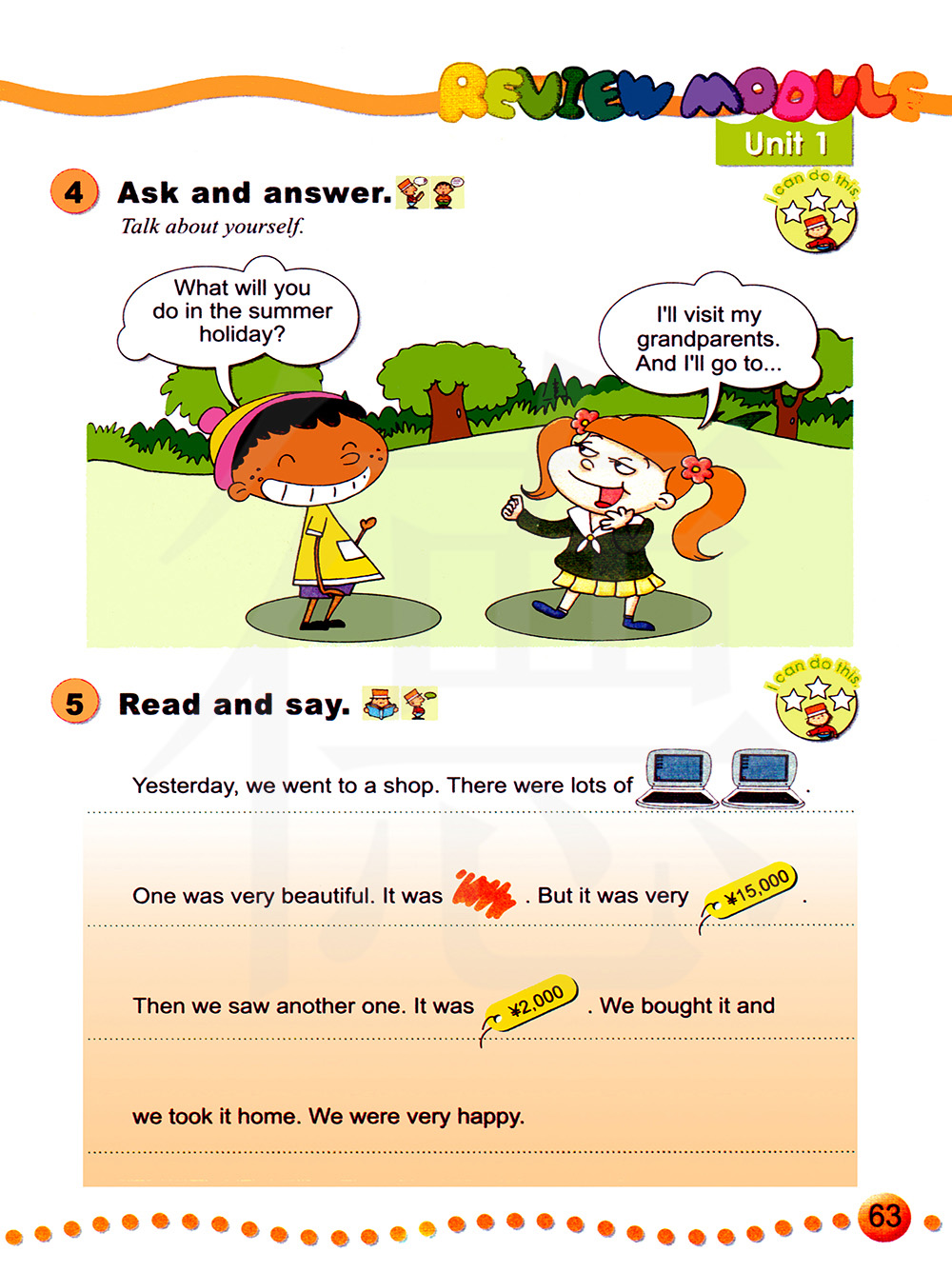 REVIEW MODULE

Unit 1

4 Ask and answer.

Talk about yourself.

I can do this

What will you do in the summer holiday?

I'll visit my grandparents. And I'll go to...

5 Read and say.

I can do this

Yesterday, we went to a shop. There were lots of .

One was very beautiful. It was . But it was very ¥15,000 .

Then we saw another one. It was ¥2,000 . We bought it and

we took it home. We were very happy.

63